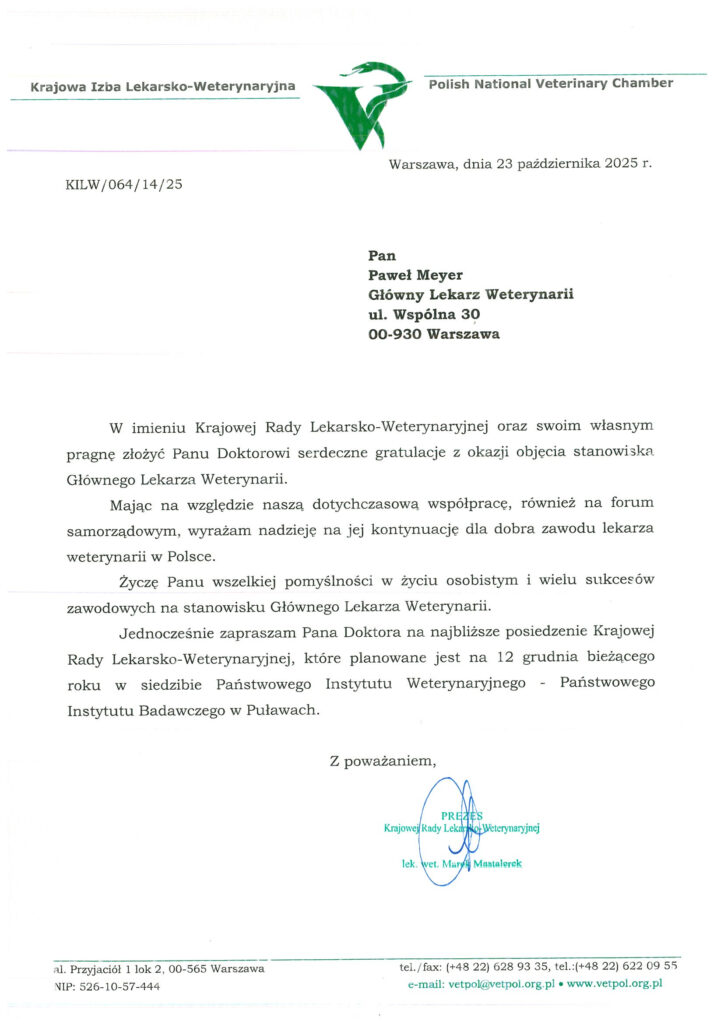 Krajowa Izba Lekarsko-Weterynaryjna

Polish National Veterinary Chamber

Warszawa, dnia 23 października 2025 r.

KILW/064/14/25

Pan
Paweł Meyer
Główny Lekarz Weterynarii
ul. Wspólna 30
00-930 Warszawa

W imieniu Krajowej Rady Lekarsko-Weterynaryjnej oraz swoim własnym pragnę złożyć Panu Doktorowi serdeczne gratulacje z okazji objęcia stanowiska Głównego Lekarza Weterynarii.

Mając na względzie naszą dotychczasową współpracę, również na forum samorządowym, wyrażam nadzieję na jej kontynuację dla dobra zawodu lekarza weterynarii w Polsce.

Życzę Panu wszelkiej pomyślności w życiu osobistym i wielu sukcesów zawodowych na stanowisku Głównego Lekarza Weterynarii.

Jednocześnie zapraszam Pana Doktora na najbliższe posiedzenie Krajowej Rady Lekarsko-Weterynaryjnej, które planowane jest na 12 grudnia bieżącego roku w siedzibie Państwowego Instytutu Weterynaryjnego - Państwowego Instytutu Badawczego w Puławach.

Z poważaniem,

PREZES
Krajowej Rady Lekarsko-Weterynaryjnej
lek. wet. Marek Mastalerek

al. Przyjaciół 1 lok 2, 00-565 Warszawa
NIP: 526-10-57-444

tel./fax: (+48 22) 628 93 35, tel.:(+48 22) 622 09 55
e-mail: vetpol@vetpol.org.pl • www.vetpol.org.pl